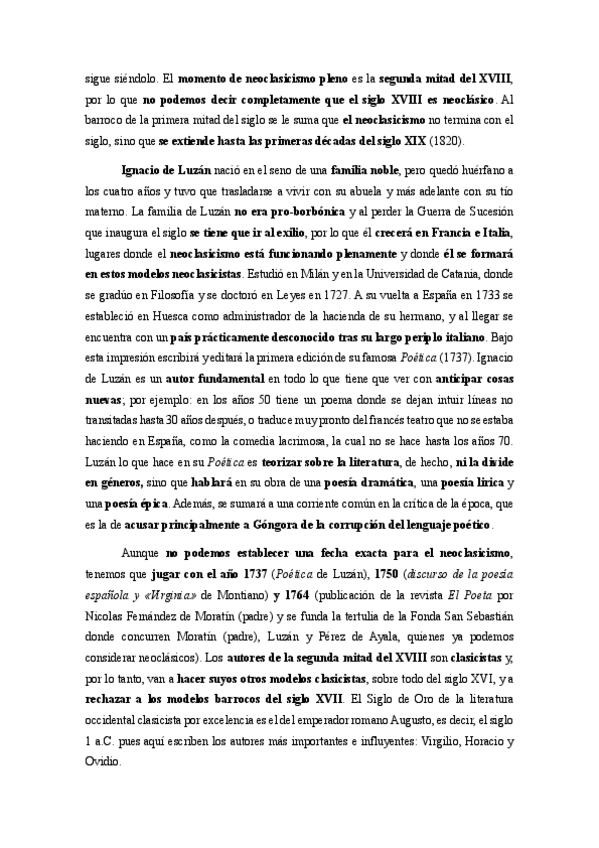 sigue siéndolo. El momento de neoclasicismo pleno es la segunda mitad del XVIII, por lo que no podemos decir completamente que el siglo XVIII es neoclásico. Al barroco de la primera mitad del siglo se le suma que el neoclasicismo no termina con el siglo, sino que se extiende hasta las primeras décadas del siglo XIX (1820).

Ignacio de Luzán nació en el seno de una familia noble, pero quedó huérfano a los cuatro años y tuvo que trasladarse a vivir con su abuela y más adelante con su tío materno. La familia de Luzán no era pro-borbónica y al perder la Guerra de Sucesión que inaugura el siglo se tiene que ir al exilio, por lo que él crecerá en Francia e Italia, lugares donde el neoclasicismo está funcionando plenamente y donde él se formará en estos modelos neoclasicistas. Estudió en Milán y en la Universidad de Catania, donde se graduó en Filosofía y se doctoró en Leyes en 1727. A su vuelta a España en 1733 se estableció en Huesca como administrador de la hacienda de su hermano, y al llegar se encuentra con un país prácticamente desconocido tras su largo periplo italiano. Bajo esta impresión escribirá y editará la primera edición de su famosa Poética (1737). Ignacio de Luzán es un autor fundamental en todo lo que tiene que ver con anticipar cosas nuevas; por ejemplo: en los años 50 tiene un poema donde se dejan intuir líneas no transitadas hasta 30 años después, o traduce muy pronto del francés teatro que no se estaba haciendo en España, como la comedia lacrimosa, la cual no se hace hasta los años 70. Luzán lo que hace en su Poética es teorizar sobre la literatura, de hecho, ni la divide en géneros, sino que hablará en su obra de una poesía dramática, una poesía lírica y una poesía épica. Además, se sumará a una corriente común en la crítica de la época, que es la de acusar principalmente a Góngora de la corrupción del lenguaje poético.

Aunque no podemos establecer una fecha exacta para el neoclasicismo, tenemos que jugar con el año 1737 (Poética de Luzán), 1750 (discurso de la poesía española y «Virginia» de Montiano) y 1764 (publicación de la revista El Poeta por Nicolas Fernández de Moratín (padre) y se funda la tertulia de la Fonda San Sebastián donde concurren Moratín (padre), Luzán y Pérez de Ayala, quienes ya podemos considerar neoclásicos). Los autores de la segunda mitad del XVIII son clasicistas y, por lo tanto, van a hacer suyos otros modelos clasicistas, sobre todo del siglo XVI, y a rechazar a los modelos barrocos del siglo XVII. El Siglo de Oro de la literatura occidental clasicista por excelencia es el del emperador romano Augusto, es decir, el siglo 1 a.C. pues aquí escriben los autores más importantes e influyentes: Virgilio, Horacio y Ovidio.